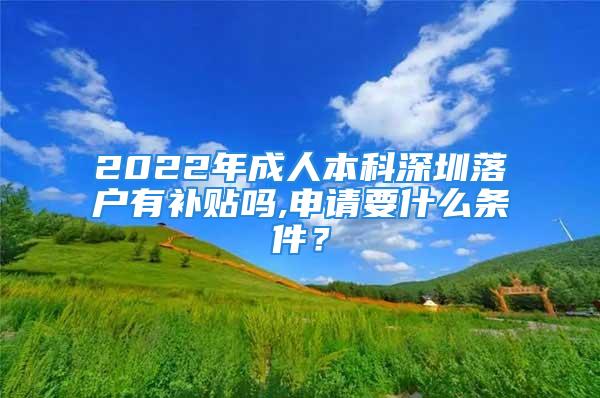 2022年成人本科深圳落户有补贴吗,申请要什么条件？